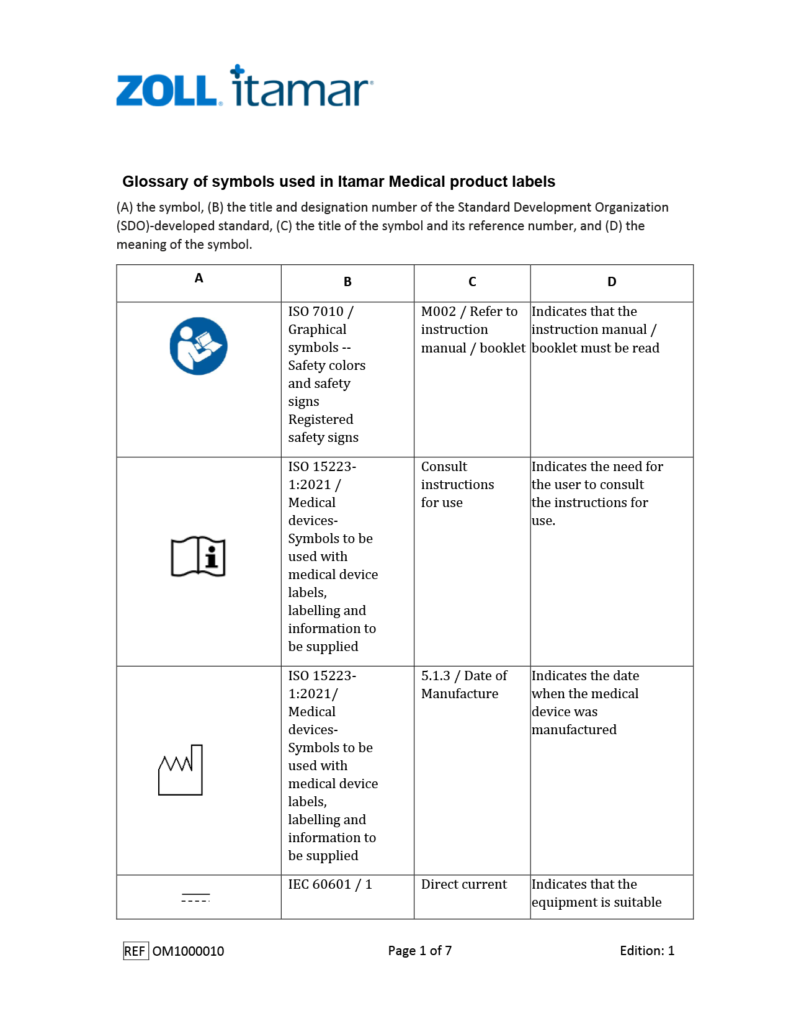 ZOLL itamar

Glossary of symbols used in Itamar Medical product labels

(A) the symbol, (B) the title and designation number of the Standard Development Organization (SDO)-developed standard, (C) the title of the symbol and its reference number, and (D) the meaning of the symbol.

| A | B | C | D |
|---|---|---|---|
|  | ISO 7010 / Graphical symbols -- Safety colors and safety signs Registered safety signs | M002 / Refer to instruction manual / booklet | Indicates that the instruction manual / booklet must be read |
|  | ISO 15223-1:2021 / Medical devices- Symbols to be used with medical device labels, labelling and information to be supplied | Consult instructions for use | Indicates the need for the user to consult the instructions for use. |
|  | ISO 15223-1:2021/ Medical devices- Symbols to be used with medical device labels, labelling and information to be supplied | 5.1.3 / Date of Manufacture | Indicates the date when the medical device was manufactured |
|  | IEC 60601 / 1 | Direct current | Indicates that the equipment is suitable |

REF OM1000010 Page 1 of 7 Edition: 1